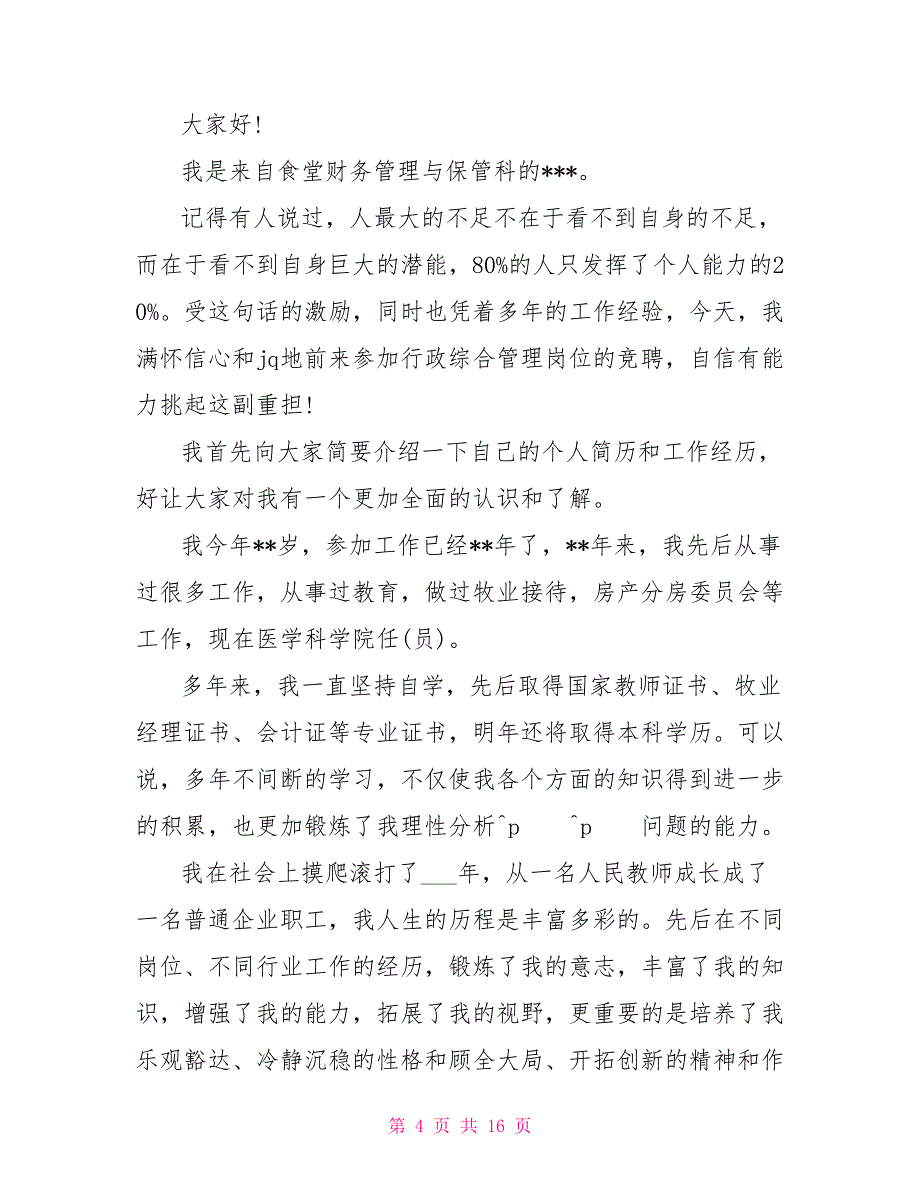 大家好!

我是来自食堂财务管理与保管科的***。

记得有人说过，人最大的不足不在于看不到自身的不足，而在于看不到自身巨大的潜能，80%的人只发挥了个人能力的20%。受这句话的激励，同时也凭着多年的工作经验，今天，我满怀信心和jq地前来参加行政综合管理岗位的竞聘，自信有能力挑起这副重担!

我首先向大家简要介绍一下自己的个人简历和工作经历，好让大家对我有一个更加全面的认识和了解。

我今年**岁，参加工作已经**年了，**年来，我先后从事过很多工作，从事过教育，做过牧业接待，房产分房委员会等工作，现在医学科学院任(员)。

多年来，我一直坚持自学，先后取得国家教师证书、牧业经理证书、会计证等专业证书，明年还将取得本科学历。可以说，多年不间断的学习，不仅使我各个方面的知识得到进一步的积累，也更加锻炼了我理性分析^p ^p 问题的能力。

我在社会上摸爬滚打了___年，从一名人民教师成长成了一名普通企业职工，我人生的历程是丰富多彩的。先后在不同岗位、不同行业工作的经历，锻炼了我的意志，丰富了我的知识，增强了我的能力，拓展了我的视野，更重要的是培养了我乐观豁达、冷静沉稳的性格和顾全大局、开拓创新的精神和作

第 4 页 共 16 页